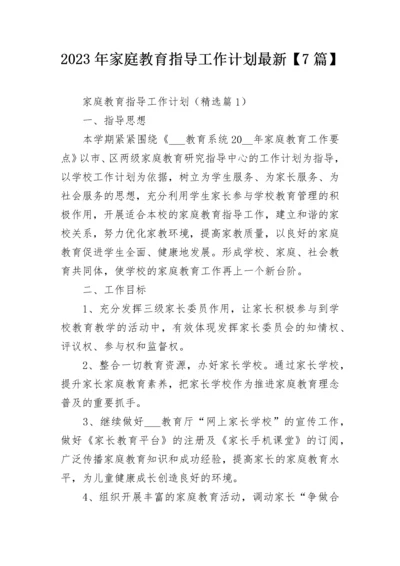 2023年家庭教育指导工作计划最新【7篇】

家庭教育指导工作计划（精选篇1）

一、指导思想

本学期紧紧围绕《___教育系统20__年家庭教育工作要点》以市、区两级家庭教育研究指导中心的工作计划为指导，以学校工作计划为依据，树立为学生服务、为家长服务、为社会服务的思想，充分利用学生家长参与学校教育管理的积极作用，开展适合本校的家庭教育指导工作，建立和谐的家校关系，努力优化家教环境，提高家教质量，以良好的家庭教育促进学生全面、健康地发展。形成学校、家庭、社会教育共同体，使学校的家庭教育工作再上一个新台阶。

二、工作目标

1、充分发挥三级家长委员作用，让家长积极参与到学校教育教学的活动中，有效体现发挥家长委员会的知情权、评议权、参与权和监督权。

2、整合一切教育资源，办好家长学校。通过家长学校，提升家长家庭教育素养，把家长学校作为推进家庭教育理念普及的重要抓手。

3、继续做好___教育厅“网上家长学校”的宣传工作，做好《家长教育平台》的注册及《家长手机课堂》的订阅，广泛传播家庭教育知识和成功经验，提高家长的家庭教育水平，为儿童健康成长创造良好的环境。

4、组织开展丰富的家庭教育活动，调动家长“争做合